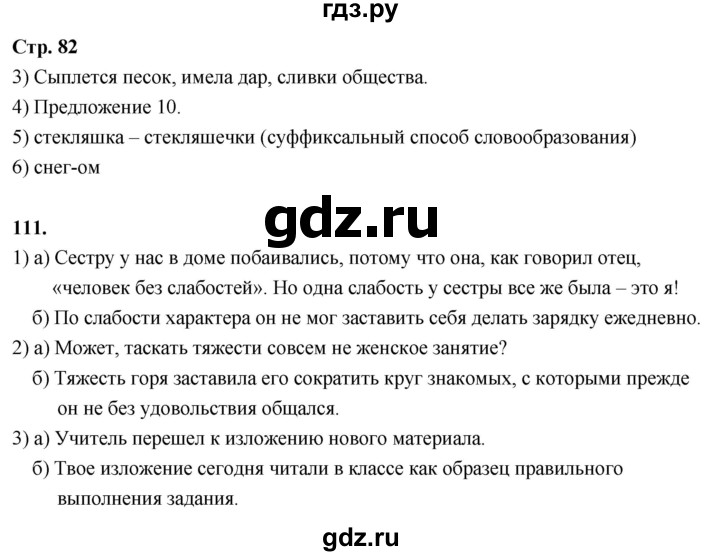 гдз.ру

Стр. 82

3) Сыплется песок, имела дар, сливки общества.

4) Предложение 10.

5) стекляшка – стекляшечки (суффиксальный способ словообразования)

6) снег-ом

gdz.ru

111.

1) а) Сестру у нас в доме побаивались, потому что она, как говорил отец, «человек без слабостей». Но одна слабость у сестры все же была – это я!

б) По слабости характера он не мог заставить себя делать зарядку ежедневно.

2) а) Может, таскать тяжести совсем не женское занятие?

б) Тяжесть горя заставила его сократить круг знакомых, с которыми прежде он не без удовольствия общался.

3) а) Учитель перешел к изложению нового материала.

б) Твое изложение сегодня читали в классе как образец правильного выполнения задания.

gdz.ru